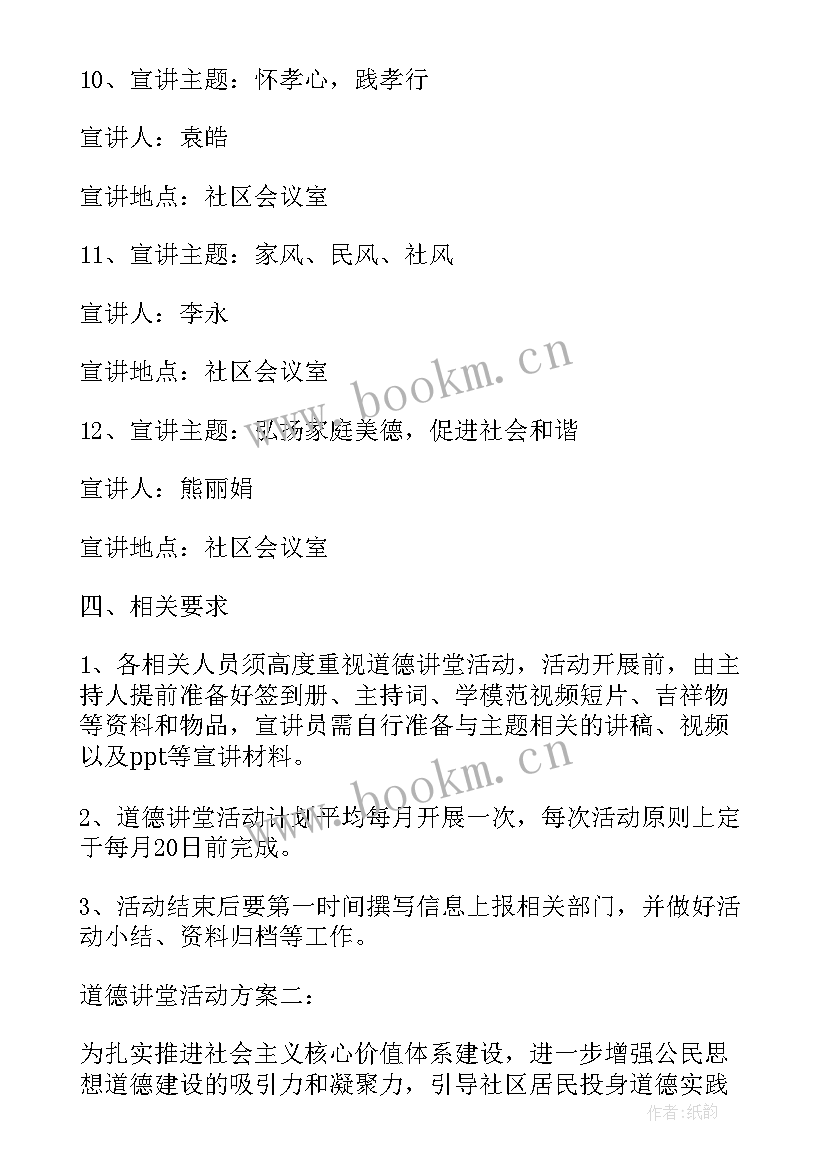 10、宣讲主题：怀孝心，践孝行

宣讲人：袁皓

宣讲地点：社区会议室

11、宣讲主题：家风、民风、社风

宣讲人：李永

宣讲地点：社区会议室

12、宣讲主题：弘扬家庭美德，促进社会和谐

宣讲人：熊丽娟

宣讲地点：社区会议室

四、相关要求

1、各相关人员须高度重视道德讲堂活动，活动开展前，由主持人提前准备好签到册、主持词、学模范视频短片、吉祥物等资料和物品，宣讲员需自行准备与主题相关的讲稿、视频以及ppt等宣讲材料。

2、道德讲堂活动计划平均每月开展一次，每次活动原则上定于每月20日前完成。

3、活动结束后要第一时间撰写信息上报相关部门，并做好活动小结、资料归档等工作。

道德讲堂活动方案二：

为扎实推进社会主义核心价值体系建设，进一步增强公民思想道德建设的吸引力和凝聚力，引导社区居民投身道德实践

www.bookm.cn

www.bookm.cn

作者：纸韵